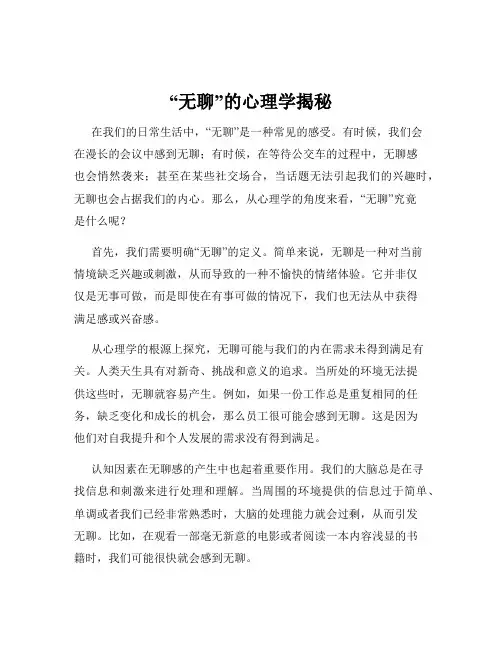 “无聊”的心理学揭秘

在我们的日常生活中，“无聊”是一种常见的感受。有时候，我们会在漫长的会议中感到无聊；有时候，在等待公交车的过程中，无聊感也会悄然袭来；甚至在某些社交场合，当话题无法引起我们的兴趣时，无聊也会占据我们的内心。那么，从心理学的角度来看，“无聊”究竟是什么呢？

首先，我们需要明确“无聊”的定义。简单来说，无聊是一种对当前情境缺乏兴趣或刺激，从而导致的一种不愉快的情绪体验。它并非仅仅是无事可做，而是即使在有事可做的情况下，我们也无法从中获得满足感或兴奋感。

从心理学的根源上探究，无聊可能与我们的内在需求未得到满足有关。人类天生具有对新奇、挑战和意义的追求。当所处的环境无法提供这些时，无聊就容易产生。例如，如果一份工作总是重复相同的任务，缺乏变化和成长的机会，那么员工很可能会感到无聊。这是因为他们对自我提升和个人发展的需求没有得到满足。

认知因素在无聊感的产生中也起着重要作用。我们的大脑总是在寻找信息和刺激来进行处理和理解。当周围的环境提供的信息过于简单、单调或者我们已经非常熟悉时，大脑的处理能力就会过剩，从而引发无聊。比如，在观看一部毫无新意的电影或者阅读一本内容浅显的书籍时，我们可能很快就会感到无聊。